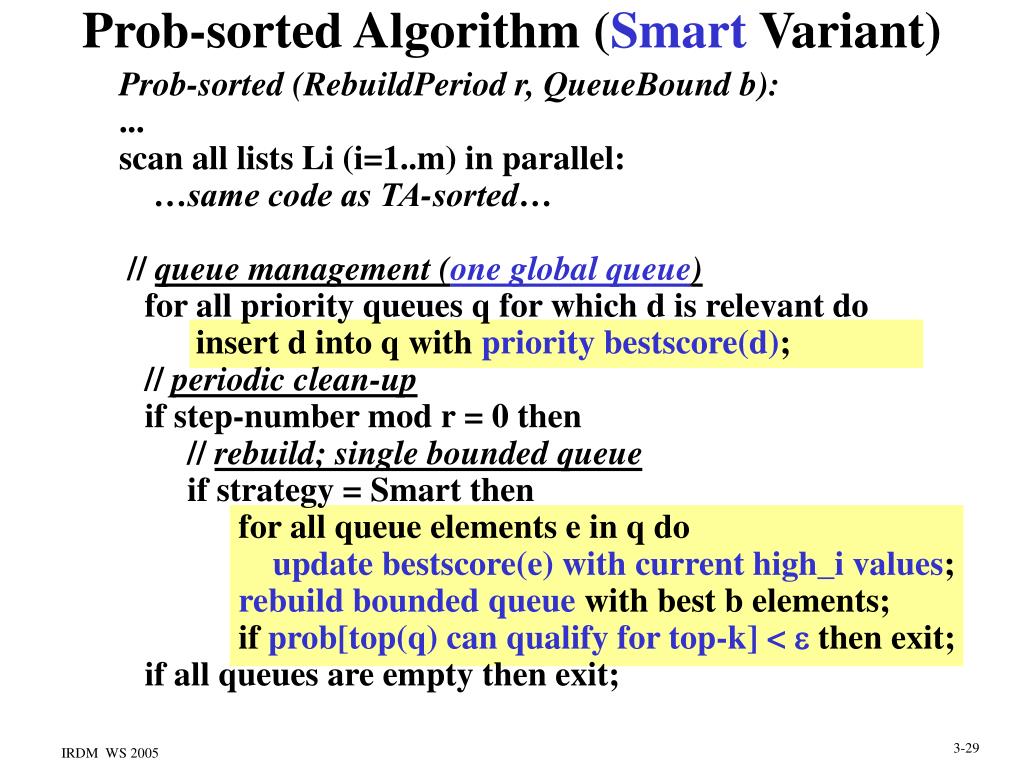 Prob-sorted Algorithm (Smart Variant)

Prob-sorted (RebuildPeriod r, QueueBound b):
...
scan all lists Li (i=1..m) in parallel:
…same code as TA-sorted…

// queue management (one global queue)
for all priority queues q for which d is relevant do
insert d into q with priority bestscore(d);
// periodic clean-up
if step-number mod r = 0 then
// rebuild; single bounded queue
if strategy = Smart then
for all queue elements e in q do
update bestscore(e) with current high_i values;
rebuild bounded queue with best b elements;
if prob[top(q) can qualify for top-k] < $\varepsilon$ then exit;
if all queues are empty then exit;

IRDM WS 2005

3-29